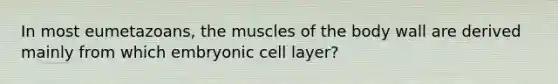 In most eumetazoans, the muscles of the body wall are derived mainly from which embryonic cell layer?